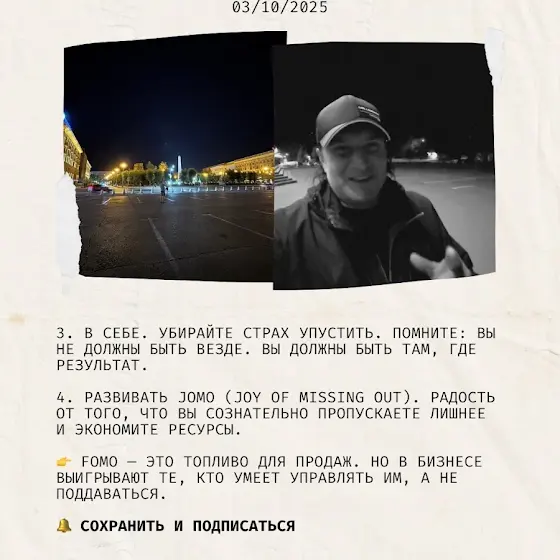 03/10/2025

3. В СЕБЕ. УБИРАЙТЕ СТРАХ УПУСТИТЬ. ПОМНИТЕ: ВЫ НЕ ДОЛЖНЫ БЫТЬ ВЕЗДЕ. ВЫ ДОЛЖНЫ БЫТЬ ТАМ, ГДЕ РЕЗУЛЬТАТ.

4. РАЗВИВАТЬ JOMO (JOY OF MISSING OUT). РАДОСТЬ ОТ ТОГО, ЧТО ВЫ СОЗНАТЕЛЬНО ПРОПУСКАЕТЕ ЛИШНЕЕ И ЭКОНОМИТЕ РЕСУРСЫ.

👉 FOMO — ЭТО ТОПЛИВО ДЛЯ ПРОДАЖ. НО В БИЗНЕСЕ ВЫИГРЫВАЮТ ТЕ, КТО УМЕЕТ УПРАВЛЯТЬ ИМ, А НЕ ПОДДАВАТЬСЯ.

🔔 СОХРАНИТЬ И ПОДПИСАТЬСЯ